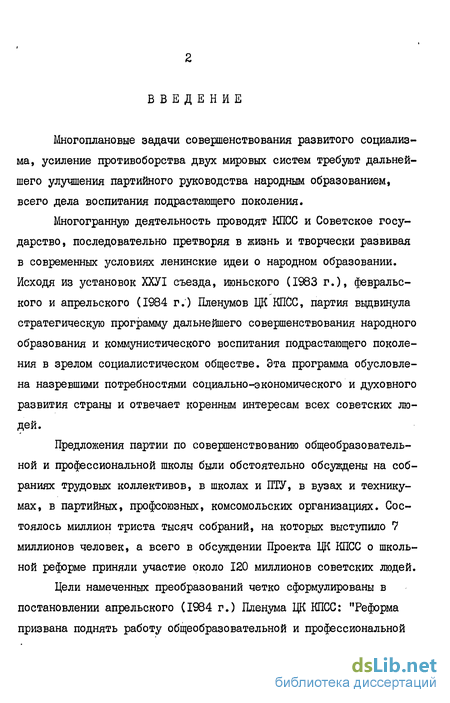 2

ВВЕДЕНИЕ

Многоплановые задачи совершенствования развитого социализма, усиление противоборства двух мировых систем требуют дальнейшего улучшения партийного руководства народным образованием, всего дела воспитания подрастающего поколения.

Многогранную деятельность проводят КПСС и Советское государство, последовательно претворяя в жизнь и творчески развивая в современных условиях ленинские идеи о народном образовании. Исходя из установок ХХУI съезда, июньского (I983 г.), февральского и апрельского (I984 г.) Пленумов ЦК КПСС, партия выдвинула стратегическую программу дальнейшего совершенствования народного образования и коммунистического воспитания подрастающего поколения в зрелом социалистическом обществе. Эта программа обусловлена назревшими потребностями социально-экономического и духовного развития страны и отвечает коренным интересам всех советских людей.

Предложения партии по совершенствованию общеобразовательной и профессиональной школы были обстоятельно обсуждены на собраниях трудовых коллективов, в школах и ПТУ, в вузах и техникумах, в партийных, профсоюзных, комсомольских организациях. Состоялось миллион триста тысяч собраний, на которых выступило 7 миллионов человек, а всего в обсуждении Проекта ЦК КПСС о школьной реформе приняли участие около I20 миллионов советских людей.

Цели намеченных преобразований четко сформулированы в постановлении апрельского (I984 г.) Пленума ЦК КПСС: "Реформа призвана поднять работу общеобразовательной и профессиональной

dsLib.net
библиотека диссертаций